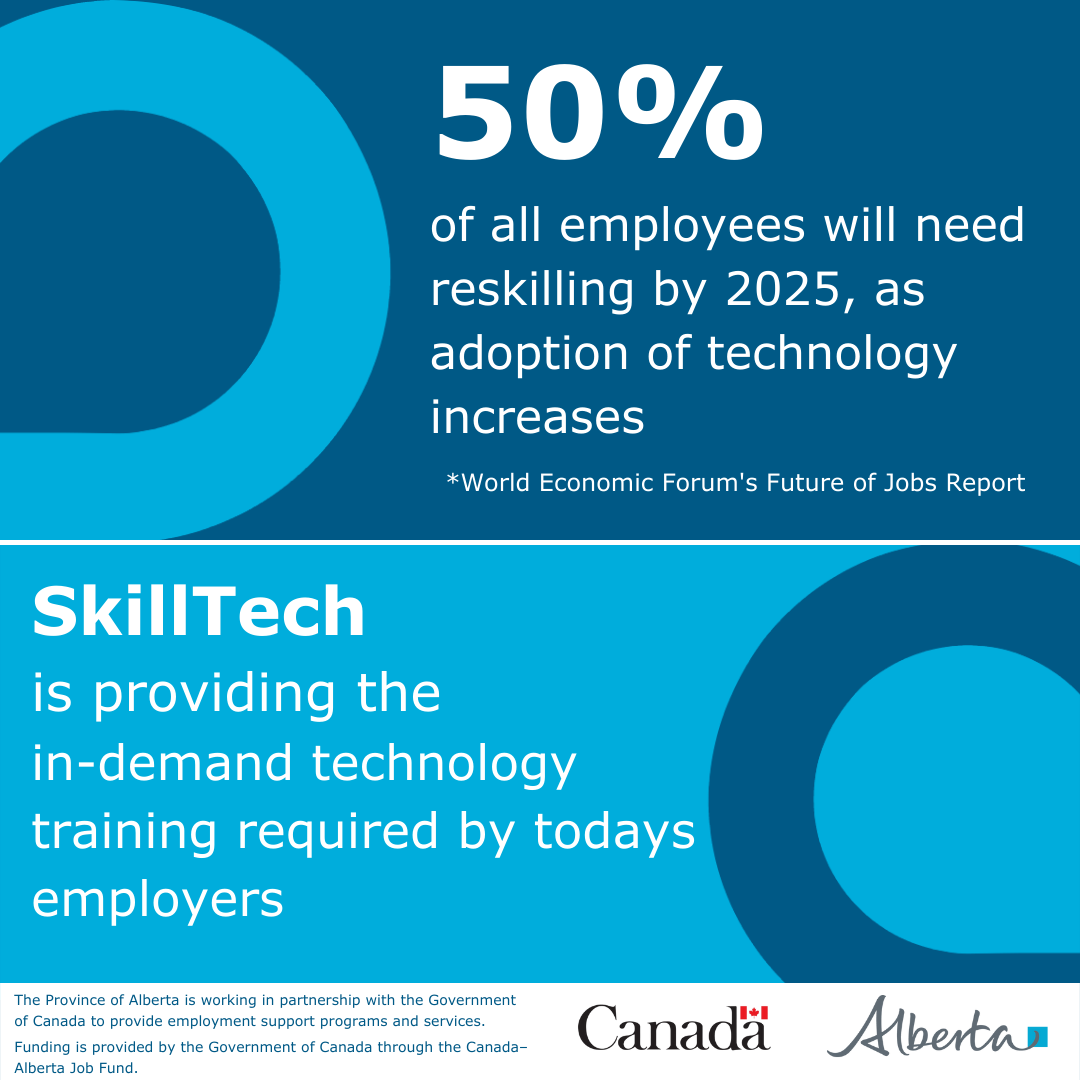 50%

of all employees will need reskilling by 2025, as adoption of technology increases

*World Economic Forum's Future of Jobs Report

SkillTech

is providing the in-demand technology training required by todays employers

The Province of Alberta is working in partnership with the Government of Canada to provide employment support programs and services.

Funding is provided by the Government of Canada through the Canada–Alberta Job Fund.

Canada

Alberta